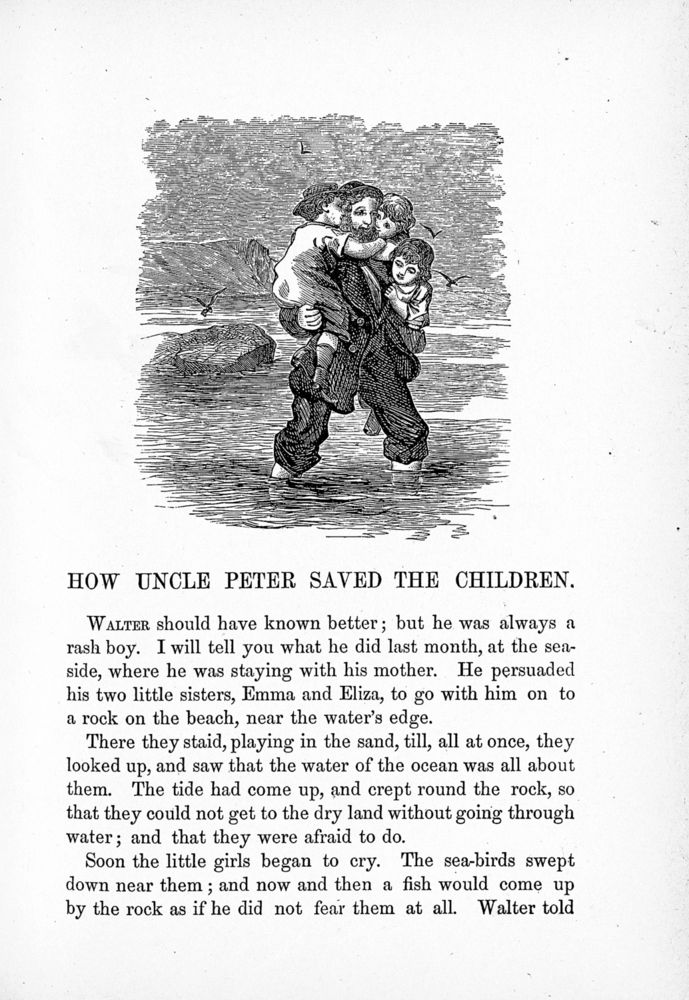 HOW UNCLE PETER SAVED THE CHILDREN.

WALTER should have known better; but he was always a rash boy. I will tell you what he did last month, at the seaside, where he was staying with his mother. He persuaded his two little sisters, Emma and Eliza, to go with him on to a rock on the beach, near the water's edge.

There they staid, playing in the sand, till, all at once, they looked up, and saw that the water of the ocean was all about them. The tide had come up, and crept round the rock, so that they could not get to the dry land without going through water; and that they were afraid to do.

Soon the little girls began to cry. The sea-birds swept down near them; and now and then a fish would come up by the rock as if he did not fear them at all. Walter told